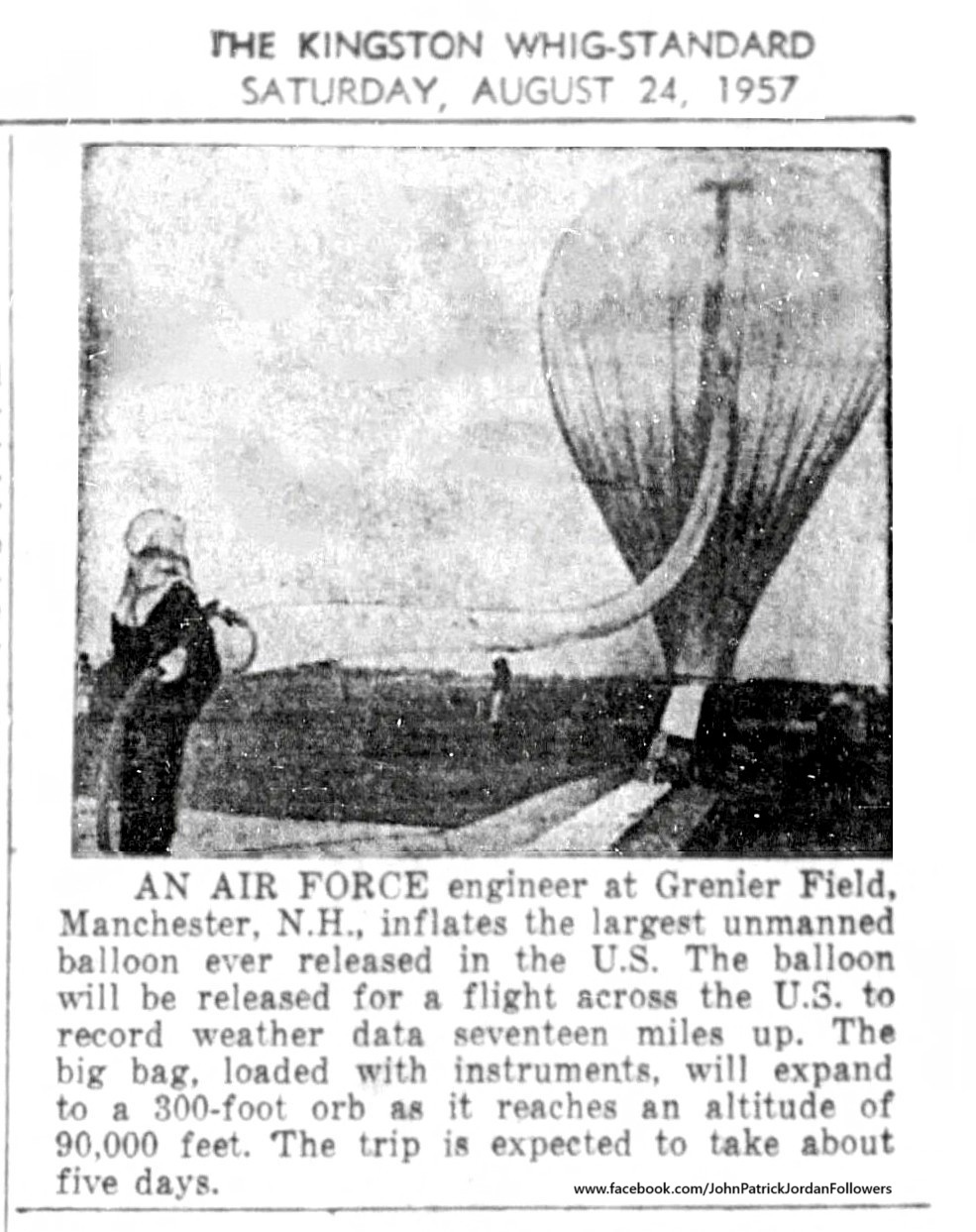 THE KINGSTON WHIG-STANDARD
SATURDAY, AUGUST 24, 1957

AN AIR FORCE engineer at Grenier Field, Manchester, N.H., inflates the largest unmanned balloon ever released in the U.S. The balloon will be released for a flight across the U.S. to record weather data seventeen miles up. The big bag, loaded with instruments, will expand to a 300-foot orb as it reaches an altitude of 90,000 feet. The trip is expected to take about five days.

www.facebook.com/JohnPatrickJordanFollowers